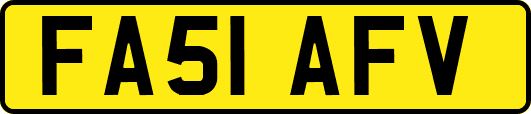 FA51 AFV